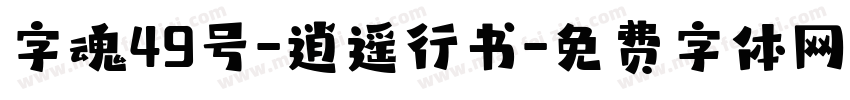 字魂49号-逍遥行书-免费字体网